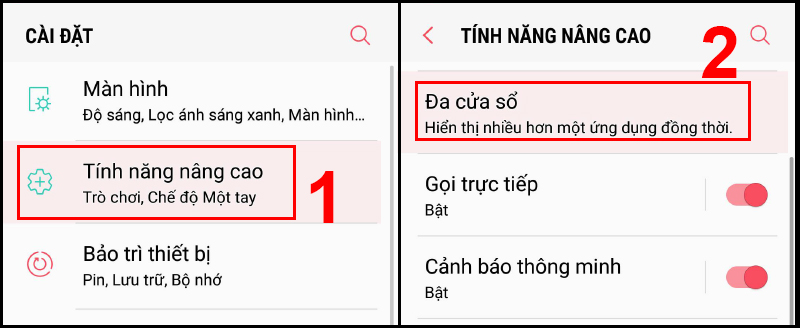 CÀI ĐẶT

Màn hình
Độ sáng, Lọc ánh sáng xanh, Màn hình...

Tính năng nâng cao
Trò chơi, Chế độ Một tay

1

Bảo trì thiết bị
Pin, Lưu trữ, Bộ nhớ

TÍNH NĂNG NÂNG CAO

2

Đa cửa sổ
Hiển thị nhiều hơn một ứng dụng đồng thời.

Gọi trực tiếp
Bật

Cảnh báo thông minh
Bật